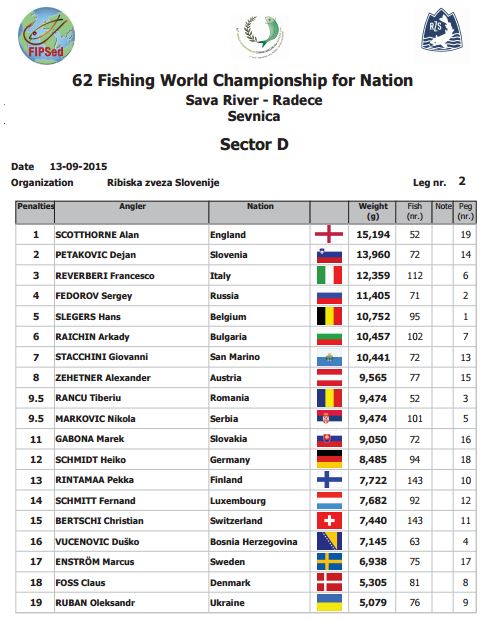 FIPSed

RZS

62 Fishing World Championship for Nation
Sava River - Radece
Sevnica

Sector D

Date 13-09-2015
Organization Ribiska zveza Slovenije Leg nr. 2

| Penalties | Angler | Nation | | Weight (g) | Fish (nr.) | Note | Peg (nr.) |
|---|---|---|---|---|---|---|---|
| 1 | SCOTTHORNE Alan | England | | 15,194 | 52 | | 19 |
| 2 | PETAKOVIC Dejan | Slovenia | | 13,960 | 72 | | 14 |
| 3 | REVERBERI Francesco | Italy | | 12,359 | 112 | | 6 |
| 4 | FEDOROV Sergey | Russia | | 11,405 | 71 | | 2 |
| 5 | SLEGERS Hans | Belgium | | 10,752 | 95 | | 1 |
| 6 | RAICHIN Arkady | Bulgaria | | 10,457 | 102 | | 7 |
| 7 | STACCHINI Giovanni | San Marino | | 10,441 | 72 | | 13 |
| 8 | ZEHETNER Alexander | Austria | | 9,565 | 77 | | 15 |
| 9.5 | RANCU Tiberiu | Romania | | 9,474 | 52 | | 3 |
| 9.5 | MARKOVIC Nikola | Serbia | | 9,474 | 101 | | 5 |
| 11 | GABONA Marek | Slovakia | | 9,050 | 72 | | 16 |
| 12 | SCHMIDT Heiko | Germany | | 8,485 | 94 | | 18 |
| 13 | RINTAMAA Pekka | Finland | | 7,722 | 143 | | 10 |
| 14 | SCHMITT Fernand | Luxembourg | | 7,682 | 92 | | 12 |
| 15 | BERTSCHI Christian | Switzerland | | 7,440 | 143 | | 11 |
| 16 | VUCENOVIC Duško | Bosnia Herzegovina | | 7,145 | 63 | | 4 |
| 17 | ENSTRÖM Marcus | Sweden | | 6,938 | 75 | | 17 |
| 18 | FOSS Claus | Denmark | | 5,305 | 81 | | 8 |
| 19 | RUBAN Oleksandr | Ukraine | | 5,079 | 76 | | 9 |